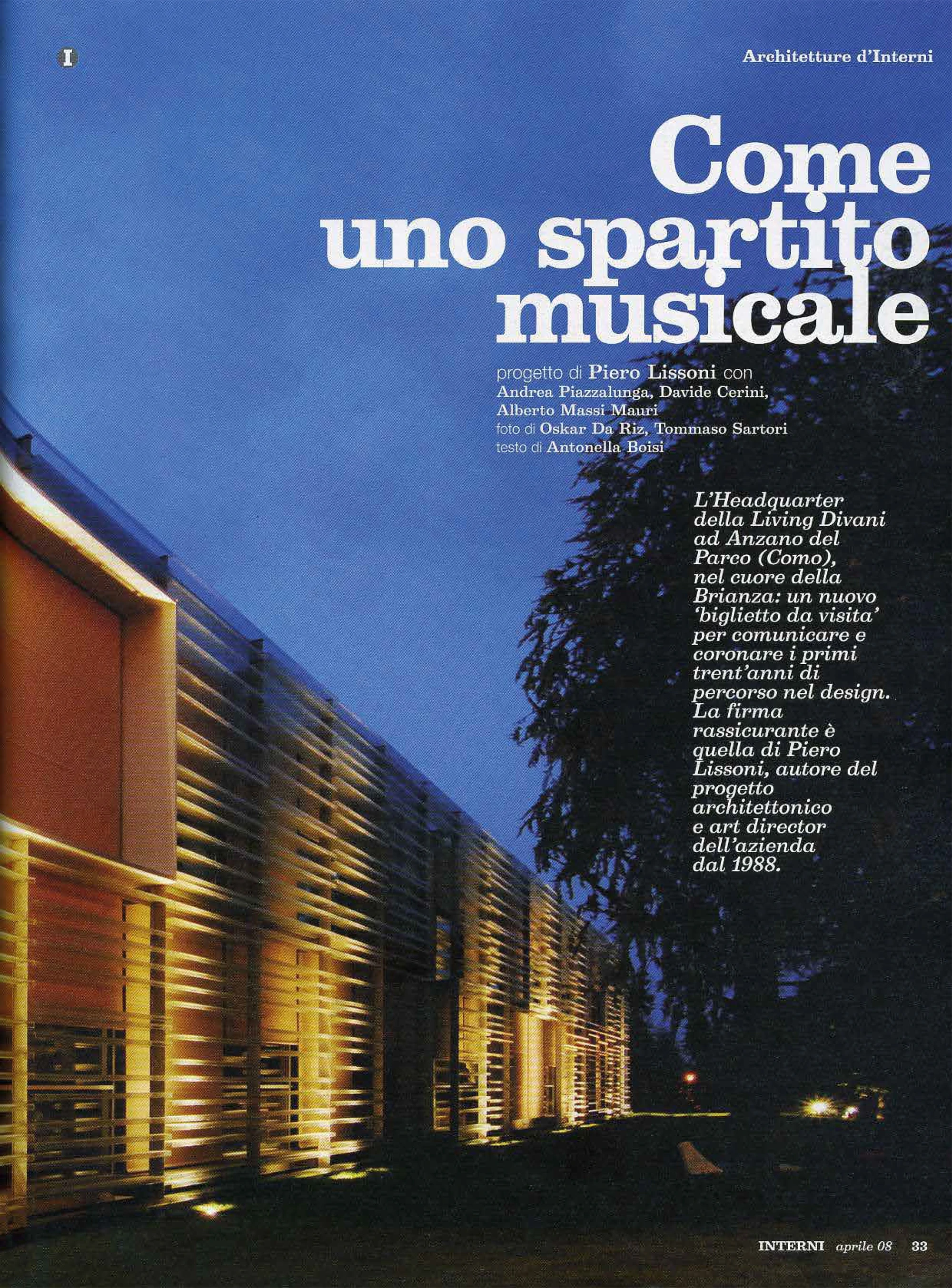 I

Architetture d'Interni

Come uno spartito musicale

progetto di Piero Lissoni con
Andrea Piazzalunga, Davide Cerini,
Alberto Massi Mauri
foto di Oskar Da Riz, Tommaso Sartori
testo di Antonella Boisi

L'Headquarter della Living Divani ad Anzano del Parco (Como), nel cuore della Brianza: un nuovo 'biglietto da visita' per comunicare e coronare i primi trent'anni di percorso nel design. La firma rassicurante è quella di Piero Lissoni, autore del progetto architettonico e art director dell'azienda dal 1988.

INTERNI aprile 08 33